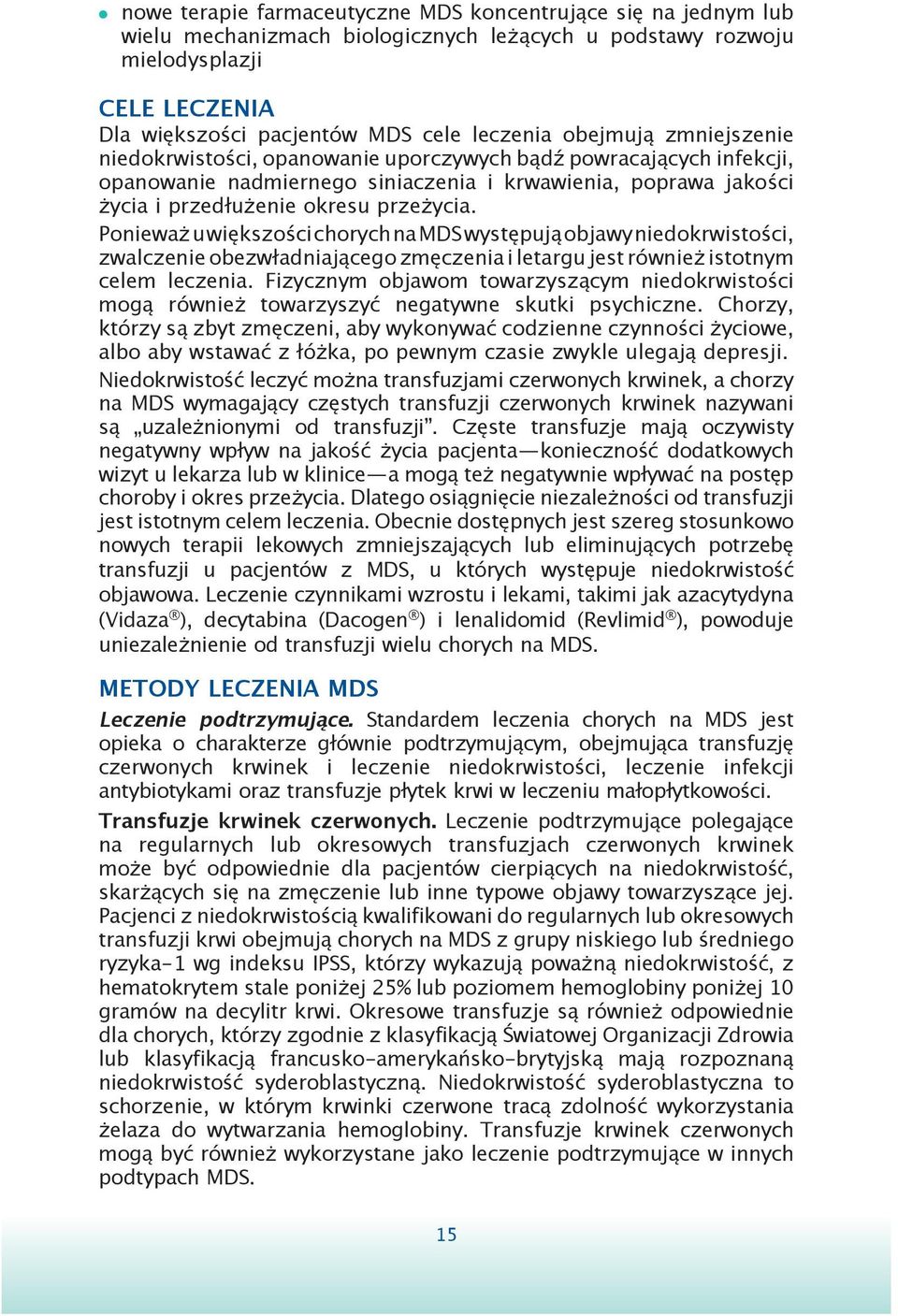 • nowe terapie farmaceutyczne MDS koncentrujące się na jednym lub wielu mechanizmach biologicznych leżących u podstawy rozwoju mielodysplazji

CELE LECZENIA
Dla większości pacjentów MDS cele leczenia obejmują zmniejszenie niedokrwistości, opanowanie uporczywych bądź powracających infekcji, opanowanie nadmiernego siniaczenia i krwawienia, poprawa jakości życia i przedłużenie okresu przeżycia.
Ponieważ u większości chorych na MDS występują objawy niedokrwistości, zwalczenie obezwładniającego zmęczenia i letargu jest również istotnym celem leczenia. Fizycznym objawom towarzyszącym niedokrwistości mogą również towarzyszyć negatywne skutki psychiczne. Chorzy, którzy są zbyt zmęczeni, aby wykonywać codzienne czynności życiowe, albo aby wstawać z łóżka, po pewnym czasie zwykle ulegają depresji.
Niedokrwistość leczyć można transfuzjami czerwonych krwinek, a chorzy na MDS wymagający częstych transfuzji czerwonych krwinek nazywani są „uzależnionymi od transfuzji". Częste transfuzje mają oczywisty negatywny wpływ na jakość życia pacjenta—konieczność dodatkowych wizyt u lekarza lub w klinice—a mogą też negatywnie wpływać na postęp choroby i okres przeżycia. Dlatego osiągnięcie niezależności od transfuzji jest istotnym celem leczenia. Obecnie dostępnych jest szereg stosunkowo nowych terapii lekowych zmniejszających lub eliminujących potrzebę transfuzji u pacjentów z MDS, u których występuje niedokrwistość objawowa. Leczenie czynnikami wzrostu i lekami, takimi jak azacytydyna (Vidaza®), decytabina (Dacogen®) i lenalidomid (Revlimid®), powoduje uniezależnienie od transfuzji wielu chorych na MDS.

METODY LECZENIA MDS
Leczenie podtrzymujące. Standardem leczenia chorych na MDS jest opieka o charakterze głównie podtrzymującym, obejmująca transfuzję czerwonych krwinek i leczenie niedokrwistości, leczenie infekcji antybiotykami oraz transfuzje płytek krwi w leczeniu małopłytkowości.
Transfuzje krwinek czerwonych. Leczenie podtrzymujące polegające na regularnych lub okresowych transfuzjach czerwonych krwinek może być odpowiednie dla pacjentów cierpiących na niedokrwistość, skarżących się na zmęczenie lub inne typowe objawy towarzyszące jej. Pacjenci z niedokrwistością kwalifikowani do regularnych lub okresowych transfuzji krwi obejmują chorych na MDS z grupy niskiego lub średniego ryzyka-1 wg indeksu IPSS, którzy wykazują poważną niedokrwistość, z hematokrytem stale poniżej 25% lub poziomem hemoglobiny poniżej 10 gramów na decylitr krwi. Okresowe transfuzje są również odpowiednie dla chorych, którzy zgodnie z klasyfikacją Światowej Organizacji Zdrowia lub klasyfikacją francusko-amerykańsko-brytyjską mają rozpoznaną niedokrwistość syderoblastyczną. Niedokrwistość syderoblastyczna to schorzenie, w którym krwinki czerwone tracą zdolność wykorzystania żelaza do wytwarzania hemoglobiny. Transfuzje krwinek czerwonych mogą być również wykorzystane jako leczenie podtrzymujące w innych podtypach MDS.

15